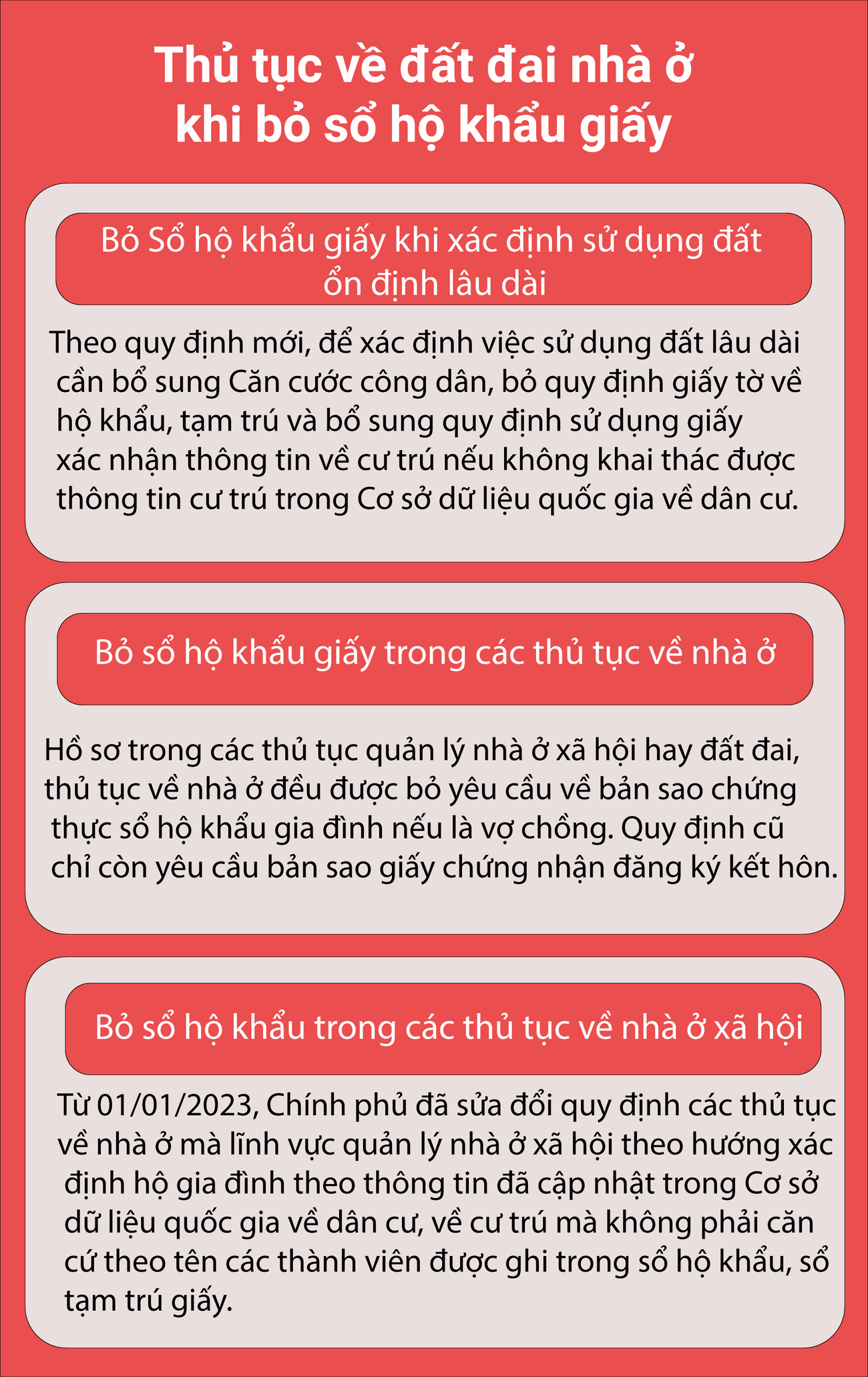 Thủ tục về đất đai nhà ở
khi bỏ sổ hộ khẩu giấy

Bỏ Sổ hộ khẩu giấy khi xác định sử dụng đất ổn định lâu dài

Theo quy định mới, để xác định việc sử dụng đất lâu dài cần bổ sung Căn cước công dân, bỏ quy định giấy tờ về hộ khẩu, tạm trú và bổ sung quy định sử dụng giấy xác nhận thông tin về cư trú nếu không khai thác được thông tin cư trú trong Cơ sở dữ liệu quốc gia về dân cư.

Bỏ sổ hộ khẩu giấy trong các thủ tục về nhà ở

Hồ sơ trong các thủ tục quản lý nhà ở xã hội hay đất đai, thủ tục về nhà ở đều được bỏ yêu cầu về bản sao chứng thực sổ hộ khẩu gia đình nếu là vợ chồng. Quy định cũ chỉ còn yêu cầu bản sao giấy chứng nhận đăng ký kết hôn.

Bỏ sổ hộ khẩu trong các thủ tục về nhà ở xã hội

Từ 01/01/2023, Chính phủ đã sửa đổi quy định các thủ tục về nhà ở mà lĩnh vực quản lý nhà ở xã hội theo hướng xác định hộ gia đình theo thông tin đã cập nhật trong Cơ sở dữ liệu quốc gia về dân cư, về cư trú mà không phải căn cứ theo tên các thành viên được ghi trong sổ hộ khẩu, sổ tạm trú giấy.